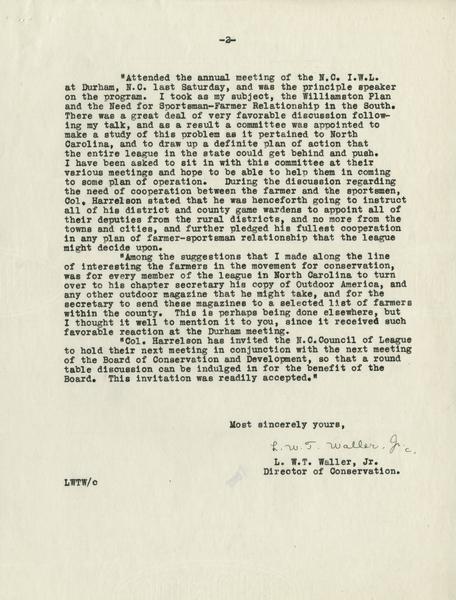 -2-

"Attended the annual meeting of the N.C. I.W.L. at Durham, N.C. last Saturday, and was the principle speaker on the program. I took as my subject, the Williamston Plan and the Need for Sportsman-Farmer Relationship in the South. There was a great deal of very favorable discussion following my talk, and as a result a committee was appointed to make a study of this problem as it pertained to North Carolina, and to draw up a definite plan of action that the entire league in the state could get behind and push. I have been asked to sit in with this committee at their various meetings and hope to be able to help them in coming to some plan of operation. During the discussion regarding the need of cooperation between the farmer and the sportsmen, Col. Harrelson stated that he was henceforth going to instruct all of his district and county game wardens to appoint all of their deputies from the rural districts, and no more from the towns and cities, and further pledged his fullest cooperation in any plan of farmer-sportsman relationship that the league might decide upon.

"Among the suggestions that I made along the line of interesting the farmers in the movement for conservation, was for every member of the league in North Carolina to turn over to his chapter secretary his copy of Outdoor America, and any other outdoor magazine that he might take, and for the secretary to send these magazines to a selected list of farmers within the county. This is perhaps being done elsewhere, but I thought it well to mention it to you, since it received such favorable reaction at the Durham meeting.

"Col. Harrelson has invited the N.C.Council of League to hold their next meeting in conjunction with the next meeting of the Board of Conservation and Development, so that a round table discussion can be indulged in for the benefit of the Board. This invitation was readily accepted."

Most sincerely yours,

L. W. T. Waller, Jr.

L. W.T. Waller, Jr.
Director of Conservation.

LWTW/c